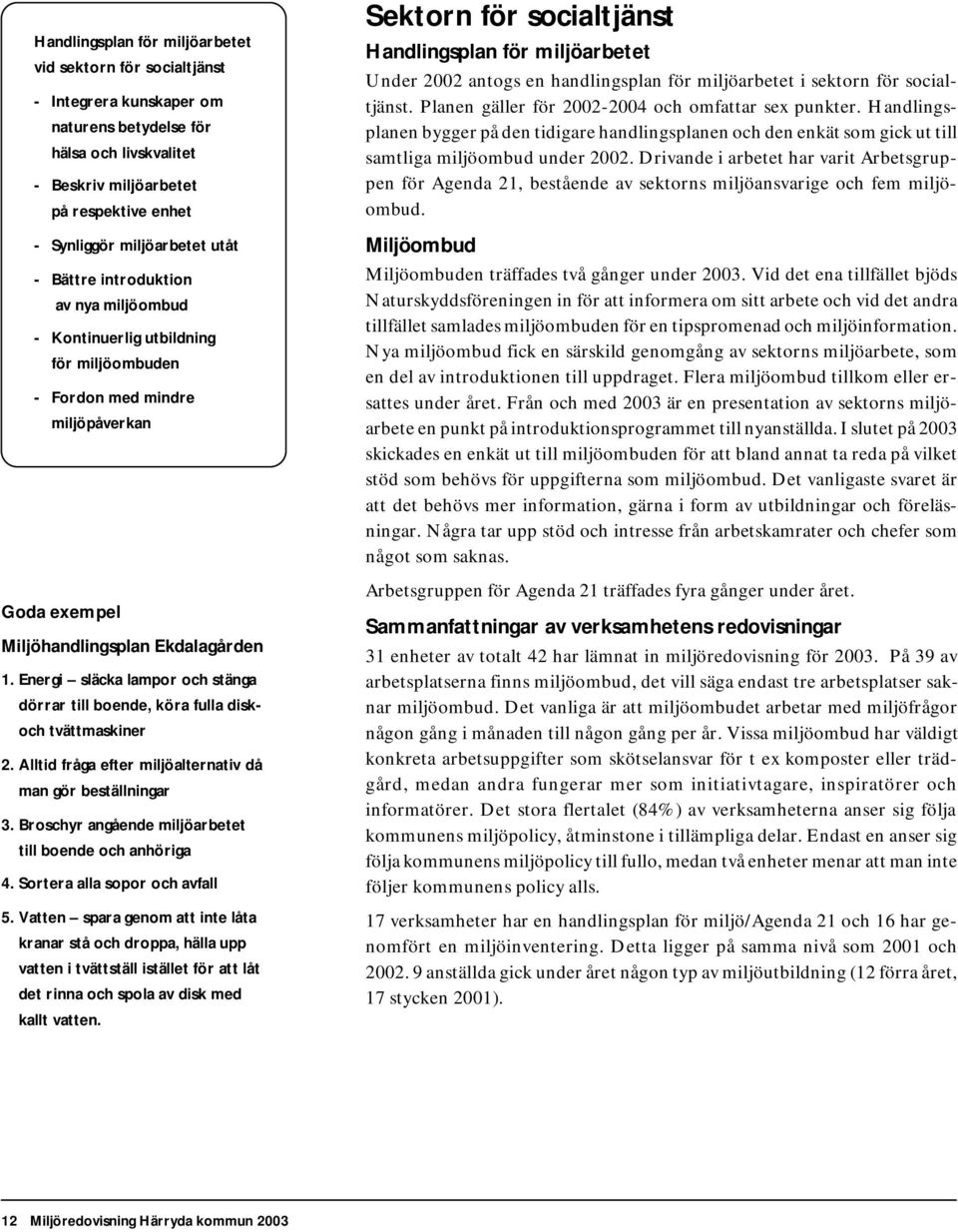 Handlingsplan för miljöarbetet vid sektorn för socialtjänst

- Integrera kunskaper om naturens betydelse för hälsa och livskvalitet

- Beskriv miljöarbetet på respektive enhet

- Synliggör miljöarbetet utåt

- Bättre introduktion av nya miljöombud

- Kontinuerlig utbildning för miljöombuden

- Fordon med mindre miljöpåverkan

Goda exempel

Miljöhandlingsplan Ekdalagården

1. Energi – släcka lampor och stänga dörrar till boende, köra fulla disk- och tvättmaskiner

2. Alltid fråga efter miljöalternativ då man gör beställningar

3. Broschyr angående miljöarbetet till boende och anhöriga

4. Sortera alla sopor och avfall

5. Vatten – spara genom att inte låta kranar stå och droppa, hälla upp vatten i tvättställ istället för att låt det rinna och spola av disk med kallt vatten.

Sektorn för socialtjänst

Handlingsplan för miljöarbetet

Under 2002 antogs en handlingsplan för miljöarbetet i sektorn för socialtjänst. Planen gäller för 2002-2004 och omfattar sex punkter. Handlingsplanen bygger på den tidigare handlingsplanen och den enkät som gick ut till samtliga miljöombud under 2002. Drivande i arbetet har varit Arbetsgruppen för Agenda 21, bestående av sektorns miljöansvarige och fem miljöombud.

Miljöombud

Miljöombuden träffades två gånger under 2003. Vid det ena tillfället bjöds Naturskyddsföreningen in för att informera om sitt arbete och vid det andra tillfället samlades miljöombuden för en tipspromenad och miljöinformation. Nya miljöombud fick en särskild genomgång av sektorns miljöarbete, som en del av introduktionen till uppdraget. Flera miljöombud tillkom eller ersattes under året. Från och med 2003 är en presentation av sektorns miljöarbete en punkt på introduktionsprogrammet till nyanställda. I slutet på 2003 skickades en enkät ut till miljöombuden för att bland annat ta reda på vilket stöd som behövs för uppgifterna som miljöombud. Det vanligaste svaret är att det behövs mer information, gärna i form av utbildningar och föreläsningar. Några tar upp stöd och intresse från arbetskamrater och chefer som något som saknas.

Arbetsgruppen för Agenda 21 träffades fyra gånger under året.

Sammanfattningar av verksamhetens redovisningar

31 enheter av totalt 42 har lämnat in miljöredovisning för 2003. På 39 av arbetsplatserna finns miljöombud, det vill säga endast tre arbetsplatser saknar miljöombud. Det vanliga är att miljöombudet arbetar med miljöfrågor någon gång i månaden till någon gång per år. Vissa miljöombud har väldigt konkreta arbetsuppgifter som skötselansvar för t ex komposter eller trädgård, medan andra fungerar mer som initiativtagare, inspiratörer och informatörer. Det stora flertalet (84%) av verksamheterna anser sig följa kommunens miljöpolicy, åtminstone i tillämpliga delar. Endast en anser sig följa kommunens miljöpolicy till fullo, medan två enheter menar att man inte följer kommunens policy alls.

17 verksamheter har en handlingsplan för miljö/Agenda 21 och 16 har genomfört en miljöinventering. Detta ligger på samma nivå som 2001 och 2002. 9 anställda gick under året någon typ av miljöutbildning (12 förra året, 17 stycken 2001).

12 Miljöredovisning Härryda kommun 2003